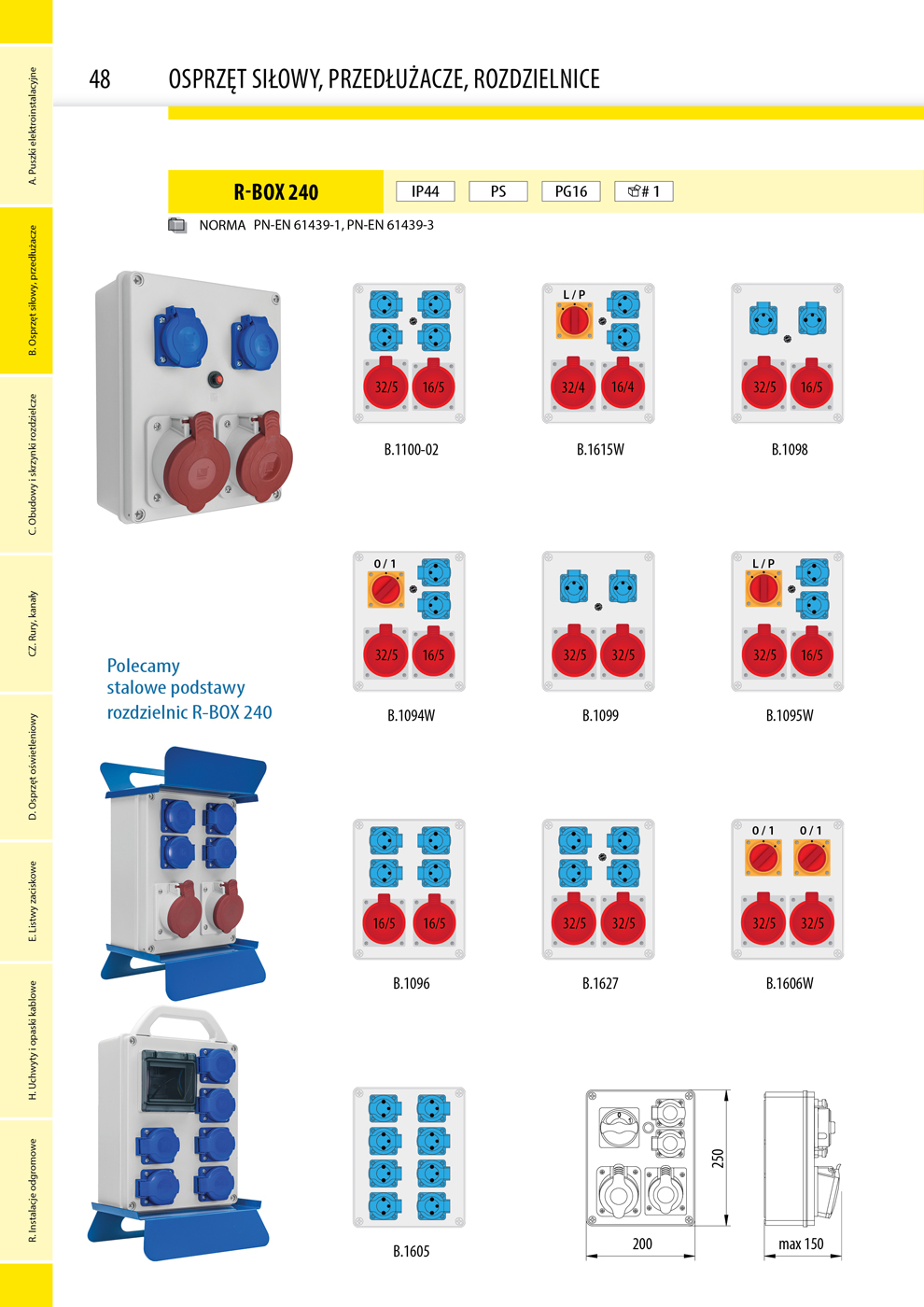 A. Puszki elektroinstalacyjne

B. Osprzęt siłowy, przedłużacze

C. Obudowy i skrzynki rozdzielcze

CZ. Rury, kanały

D. Osprzęt oświetleniowy

E. Listwy zaciskowe

H. Uchwyty i opaski kablowe

R. Instalacje odgromowe

48 OSPRZĘT SIŁOWY, PRZEDŁUŻACZE, ROZDZIELNICE

R-BOX 240

IP44 PS PG16 # 1

NORMA PN-EN 61439-1, PN-EN 61439-3

32/5 16/5
B.1100-02

L / P
32/4 16/4
B.1615W

32/5 16/5
B.1098

0 / 1
32/5 16/5
B.1094W

32/5 32/5
B.1099

L / P
32/5 16/5
B.1095W

Polecamy stalowe podstawy rozdzielnic R-BOX 240

16/5 16/5
B.1096

32/5 32/5
B.1627

0 / 1 0 / 1
32/5 32/5
B.1606W

B.1605

250

200

max 150